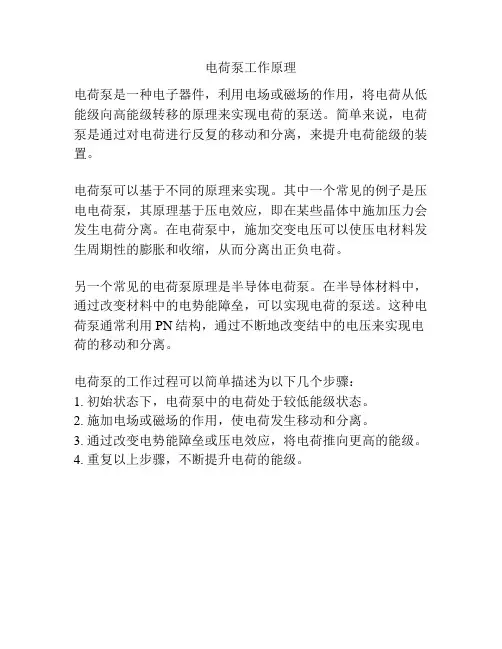 电荷泵工作原理

电荷泵是一种电子器件，利用电场或磁场的作用，将电荷从低能级向高能级转移的原理来实现电荷的泵送。简单来说，电荷泵是通过对电荷进行反复的移动和分离，来提升电荷能级的装置。

电荷泵可以基于不同的原理来实现。其中一个常见的例子是压电电荷泵，其原理基于压电效应，即在某些晶体中施加压力会发生电荷分离。在电荷泵中，施加交变电压可以使压电材料发生周期性的膨胀和收缩，从而分离出正负电荷。

另一个常见的电荷泵原理是半导体电荷泵。在半导体材料中，通过改变材料中的电势能障垒，可以实现电荷的泵送。这种电荷泵通常利用 PN 结构，通过不断地改变结中的电压来实现电荷的移动和分离。

电荷泵的工作过程可以简单描述为以下几个步骤：
1. 初始状态下，电荷泵中的电荷处于较低能级状态。
2. 施加电场或磁场的作用，使电荷发生移动和分离。
3. 通过改变电势能障垒或压电效应，将电荷推向更高的能级。
4. 重复以上步骤，不断提升电荷的能级。